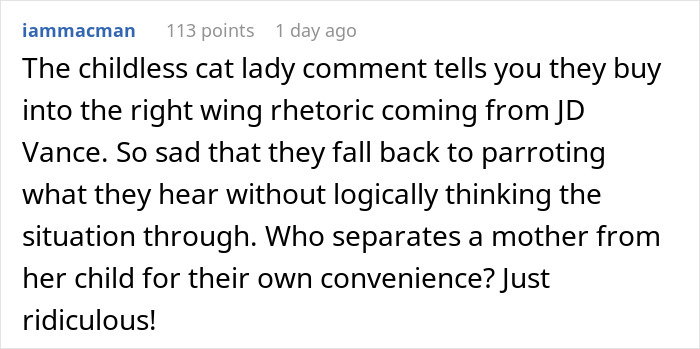 iammacman 113 points 1 day ago

The childless cat lady comment tells you they buy into the right wing rhetoric coming from JD Vance. So sad that they fall back to parroting what they hear without logically thinking the situation through. Who separates a mother from her child for their own convenience? Just ridiculous!